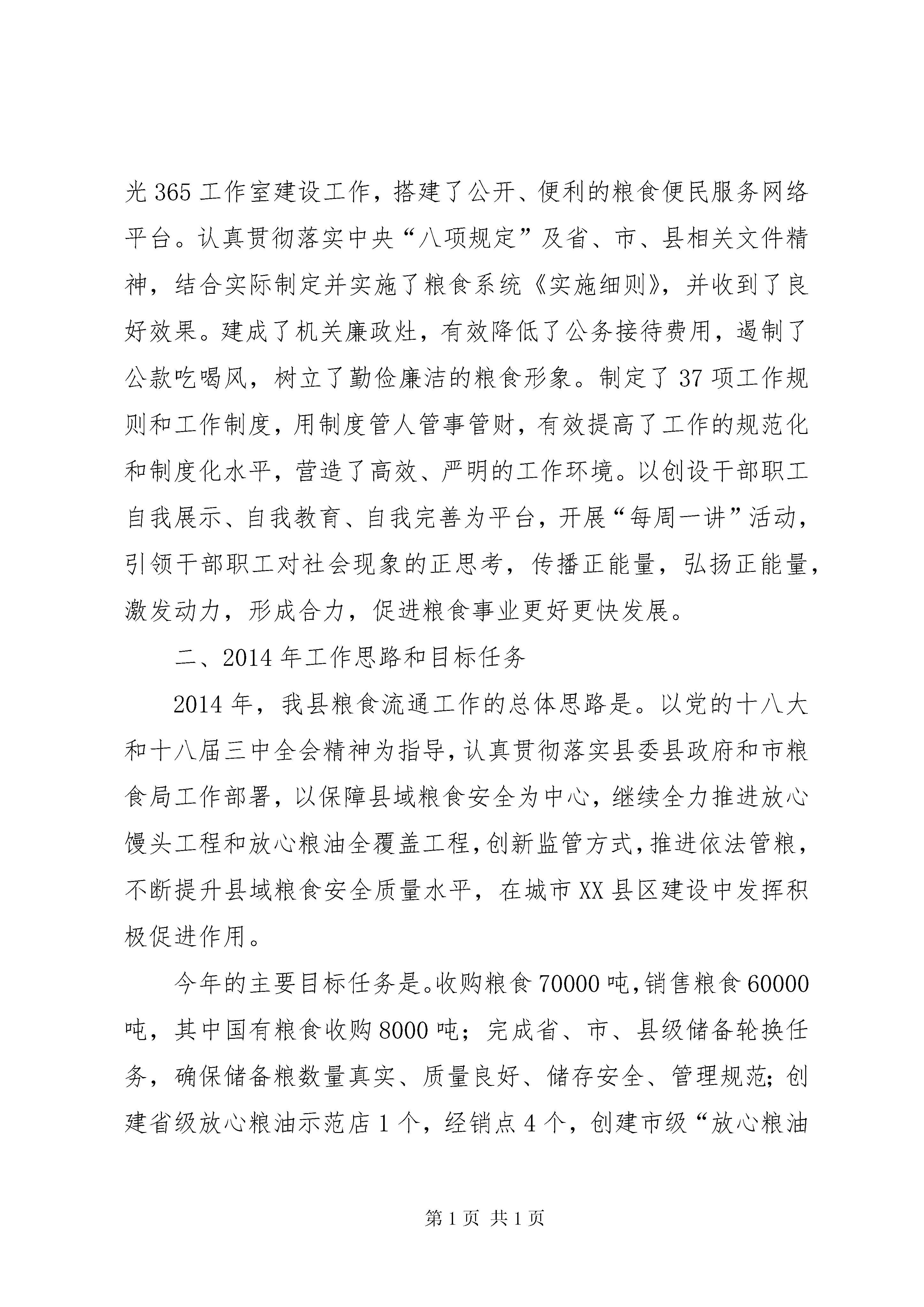 光365工作室建设工作，搭建了公开、便利的粮食便民服务网络平台。认真贯彻落实中央“八项规定”及省、市、县相关文件精神，结合实际制定并实施了粮食系统《实施细则》，并收到了良好效果。建成了机关廉政灶，有效降低了公务接待费用，遏制了公款吃喝风，树立了勤俭廉洁的粮食形象。制定了37项工作规则和工作制度，用制度管人管事管财，有效提高了工作的规范化和制度化水平，营造了高效、严明的工作环境。以创设干部职工自我展示、自我教育、自我完善为平台，开展“每周一讲”活动，引领干部职工对社会现象的正思考，传播正能量，弘扬正能量，激发动力，形成合力，促进粮食事业更好更快发展。

二、2014年工作思路和目标任务

2014年，我县粮食流通工作的总体思路是。以党的十八大和十八届三中全会精神为指导，认真贯彻落实县委县政府和市粮食局工作部署，以保障县域粮食安全为中心，继续全力推进放心馒头工程和放心粮油全覆盖工程，创新监管方式，推进依法管粮，不断提升县域粮食安全质量水平，在城市XX县区建设中发挥积极促进作用。

今年的主要目标任务是。收购粮食70000吨，销售粮食60000吨，其中国有粮食收购8000吨；完成省、市、县级储备轮换任务，确保储备粮数量真实、质量良好、储存安全、管理规范；创建省级放心粮油示范店1个，经销点4个，创建市级“放心粮油

第1页 共1页